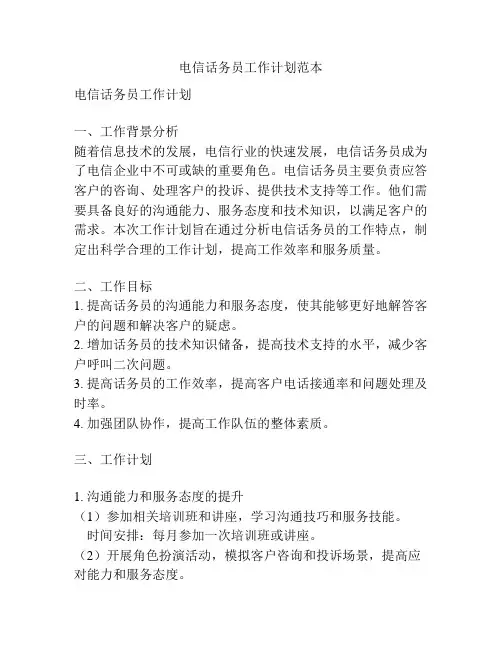 电信话务员工作计划范本

电信话务员工作计划

一、工作背景分析
随着信息技术的发展，电信行业的快速发展，电信话务员成为了电信企业中不可或缺的重要角色。电信话务员主要负责应答客户的咨询、处理客户的投诉、提供技术支持等工作。他们需要具备良好的沟通能力、服务态度和技术知识，以满足客户的需求。本次工作计划旨在通过分析电信话务员的工作特点，制定出科学合理的工作计划，提高工作效率和服务质量。

二、工作目标
1. 提高话务员的沟通能力和服务态度，使其能够更好地解答客户的问题和解决客户的疑虑。
2. 增加话务员的技术知识储备，提高技术支持的水平，减少客户呼叫二次问题。
3. 提高话务员的工作效率，提高客户电话接通率和问题处理及时率。
4. 加强团队协作，提高工作队伍的整体素质。

三、工作计划

1. 沟通能力和服务态度的提升
（1）参加相关培训班和讲座，学习沟通技巧和服务技能。
时间安排：每月参加一次培训班或讲座。
（2）开展角色扮演活动，模拟客户咨询和投诉场景，提高应对能力和服务态度。